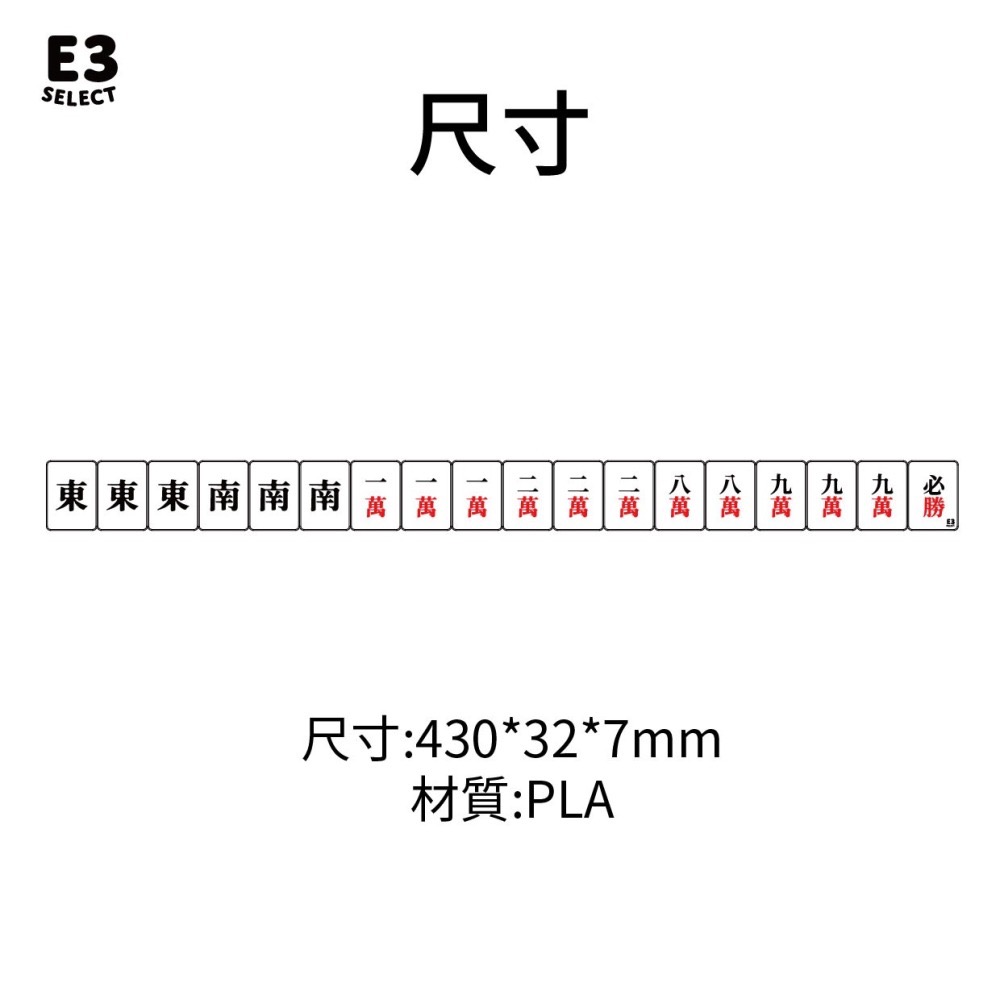 E3
SELECT

尺寸

東 東 東 南 南 南 一萬 一萬 一萬 二萬 二萬 二萬 八萬 八萬 九萬 九萬 九萬 必勝

尺寸:430*32*7mm
材質:PLA